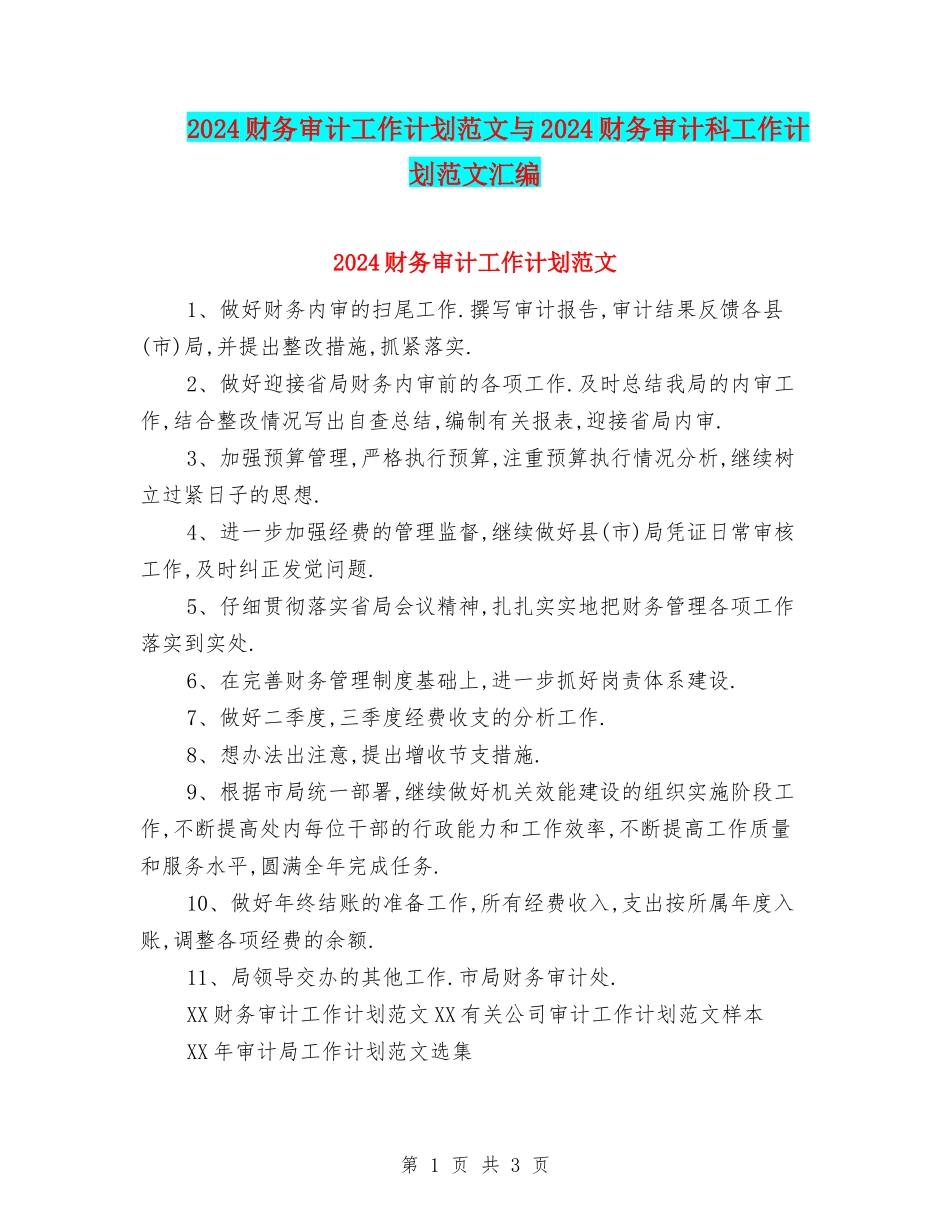 2024财务审计工作计划范文与2024财务审计科工作计划范文汇编

2024财务审计工作计划范文

1、做好财务内审的扫尾工作.撰写审计报告,审计结果反馈各县(市)局,并提出整改措施,抓紧落实.

2、做好迎接省局财务内审前的各项工作.及时总结我局的内审工作,结合整改情况写出自查总结,编制有关报表,迎接省局内审.

3、加强预算管理,严格执行预算,注重预算执行情况分析,继续树立过紧日子的思想.

4、进一步加强经费的管理监督,继续做好县(市)局凭证日常审核工作,及时纠正发觉问题.

5、仔细贯彻落实省局会议精神,扎扎实实地把财务管理各项工作落实到实处.

6、在完善财务管理制度基础上,进一步抓好岗责体系建设.

7、做好二季度,三季度经费收支的分析工作.

8、想办法出注意,提出增收节支措施.

9、根据市局统一部署,继续做好机关效能建设的组织实施阶段工作,不断提高处内每位干部的行政能力和工作效率,不断提高工作质量和服务水平,圆满全年完成任务.

10、做好年终结账的准备工作,所有经费收入,支出按所属年度入账,调整各项经费的余额.

11、局领导交办的其他工作.市局财务审计处.

XX财务审计工作计划范文XX有关公司审计工作计划范文样本

XX年审计局工作计划范文选集

第 1 页 共 3 页